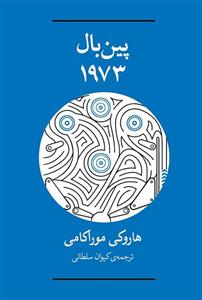 پین‌بال
۱۹۷۳

هاروکی موراکامی

ترجمه‌ی کیوان سلطانی